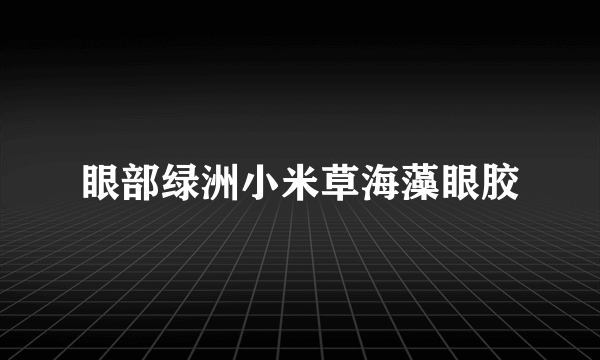 眼部绿洲小米草海藻眼胶